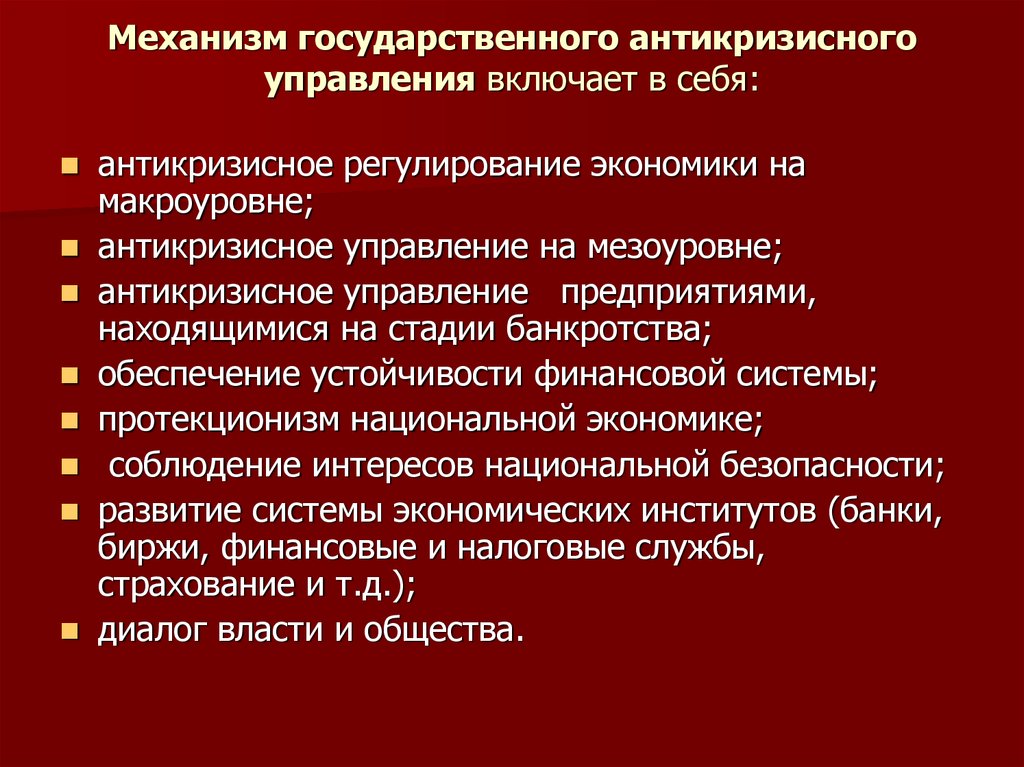 Механизм государственного антикризисного управления включает в себя:

- антикризисное регулирование экономики на макроуровне;
- антикризисное управление на мезоуровне;
- антикризисное управление предприятиями, находящимися на стадии банкротства;
- обеспечение устойчивости финансовой системы;
- протекционизм национальной экономике;
- соблюдение интересов национальной безопасности;
- развитие системы экономических институтов (банки, биржи, финансовые и налоговые службы, страхование и т.д.);
- диалог власти и общества.